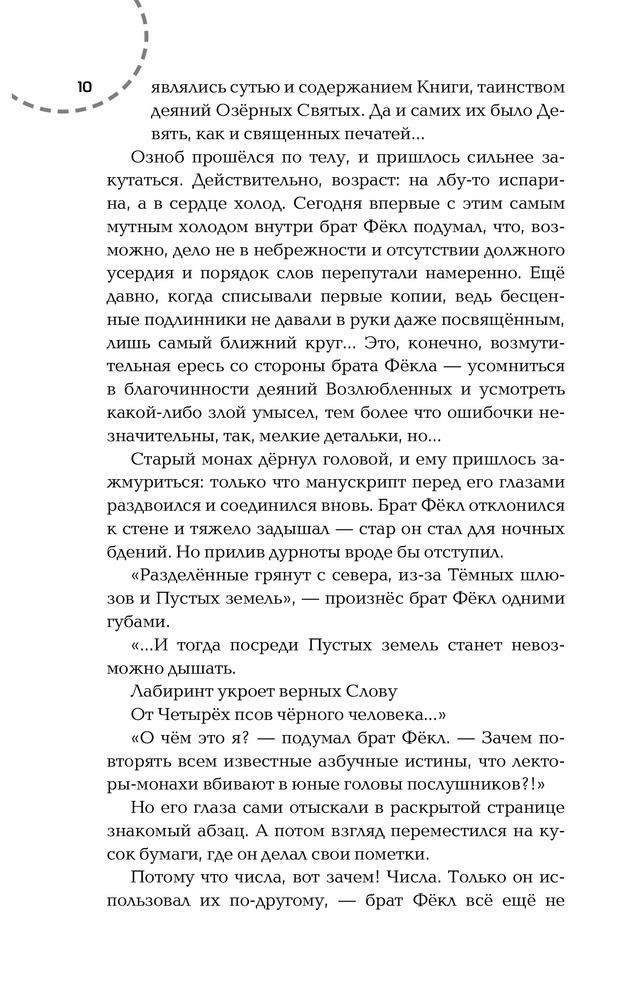 10

являлись сутью и содержанием Книги, таинством деяний Озёрных Святых. Да и самих их было Девять, как и священных печатей...

Озноб прошёлся по телу, и пришлось сильнее закутаться. Действительно, возраст: на лбу-то испарина, а в сердце холод. Сегодня впервые с этим самым мутным холодом внутри брат Фёкл подумал, что, возможно, дело не в небрежности и отсутствии должного усердия и порядок слов перепутали намеренно. Ещё давно, когда списывали первые копии, ведь бесценные подлинники не давали в руки даже посвящённым, лишь самый ближний круг... Это, конечно, возмутительная ересь со стороны брата Фёкла — усомниться в благочинности деяний Возлюбленных и усмотреть какой-либо злой умысел, тем более что ошибочки незначительны, так, мелкие детальки, но...

Старый монах дёрнул головой, и ему пришлось зажмуриться: только что манускрипт перед его глазами раздвоился и соединился вновь. Брат Фёкл отклонился к стене и тяжело задышал — стар он стал для ночных бдений. Но прилив дурноты вроде бы отступил.

«Разделённые грянут с севера, из-за Тёмных шлюзов и Пустых земель», — произнёс брат Фёкл одними губами.

«...И тогда посреди Пустых земель станет невозможно дышать.

Лабиринт укроет верных Слову

От Четырёх псов чёрного человека...»

«О чём это я? — подумал брат Фёкл. — Зачем повторять всем известные азбучные истины, что лекторы-монахи вбивают в юные головы послушников?!»

Но его глаза сами отыскали в раскрытой странице знакомый абзац. А потом взгляд переместился на кусок бумаги, где он делал свои пометки.

Потому что числа, вот зачем! Числа. Только он использовал их по-другому, — брат Фёкл всё ещё не